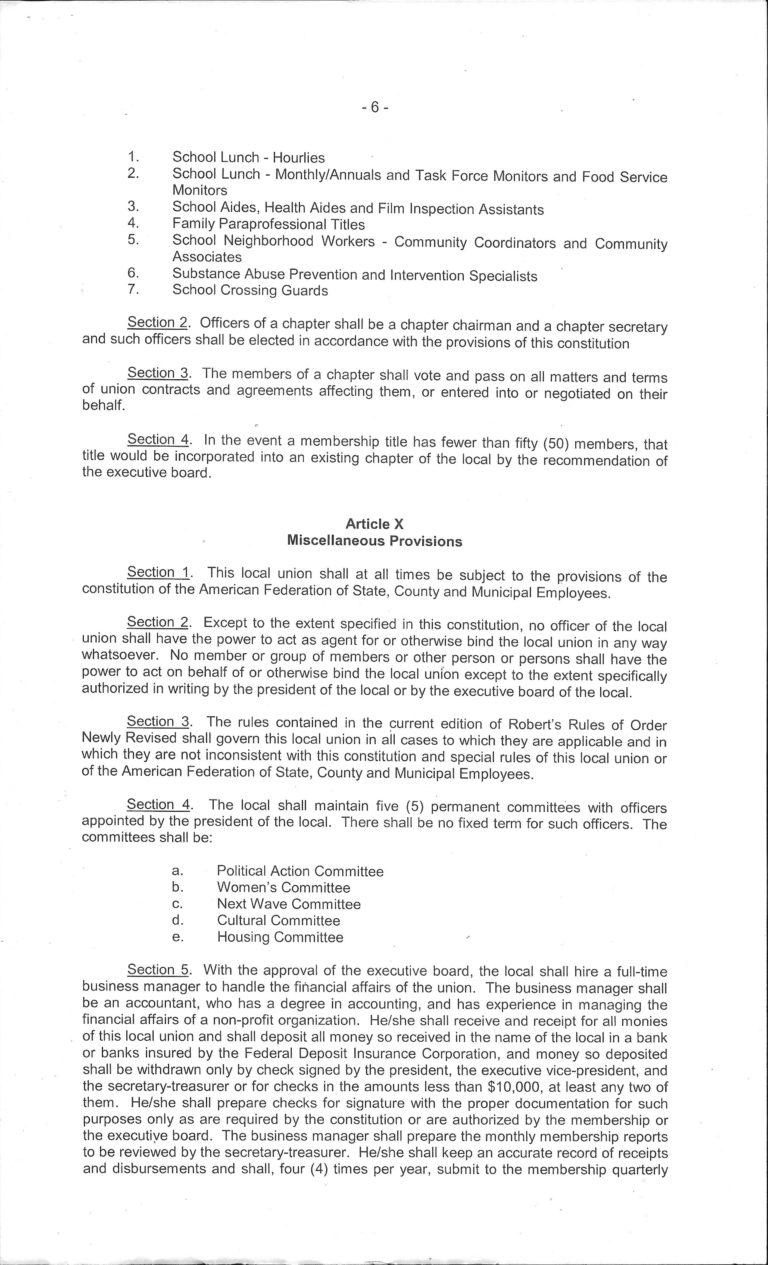 - 6 -

1. School Lunch - Hourlies
2. School Lunch - Monthly/Annuals and Task Force Monitors and Food Service Monitors
3. School Aides, Health Aides and Film Inspection Assistants
4. Family Paraprofessional Titles
5. School Neighborhood Workers - Community Coordinators and Community Associates
6. Substance Abuse Prevention and Intervention Specialists
7. School Crossing Guards

Section 2. Officers of a chapter shall be a chapter chairman and a chapter secretary and such officers shall be elected in accordance with the provisions of this constitution

Section 3. The members of a chapter shall vote and pass on all matters and terms of union contracts and agreements affecting them, or entered into or negotiated on their behalf.

Section 4. In the event a membership title has fewer than fifty (50) members, that title would be incorporated into an existing chapter of the local by the recommendation of the executive board.

Article X
Miscellaneous Provisions

Section 1. This local union shall at all times be subject to the provisions of the constitution of the American Federation of State, County and Municipal Employees.

Section 2. Except to the extent specified in this constitution, no officer of the local union shall have the power to act as agent for or otherwise bind the local union in any way whatsoever. No member or group of members or other person or persons shall have the power to act on behalf of or otherwise bind the local union except to the extent specifically authorized in writing by the president of the local or by the executive board of the local.

Section 3. The rules contained in the current edition of Robert's Rules of Order Newly Revised shall govern this local union in all cases to which they are applicable and in which they are not inconsistent with this constitution and special rules of this local union or of the American Federation of State, County and Municipal Employees.

Section 4. The local shall maintain five (5) permanent committees with officers appointed by the president of the local. There shall be no fixed term for such officers. The committees shall be:

a. Political Action Committee
b. Women's Committee
c. Next Wave Committee
d. Cultural Committee
e. Housing Committee

Section 5. With the approval of the executive board, the local shall hire a full-time business manager to handle the financial affairs of the union. The business manager shall be an accountant, who has a degree in accounting, and has experience in managing the financial affairs of a non-profit organization. He/she shall receive and receipt for all monies of this local union and shall deposit all money so received in the name of the local in a bank or banks insured by the Federal Deposit Insurance Corporation, and money so deposited shall be withdrawn only by check signed by the president, the executive vice-president, and the secretary-treasurer or for checks in the amounts less than $10,000, at least any two of them. He/she shall prepare checks for signature with the proper documentation for such purposes only as are required by the constitution or are authorized by the membership or the executive board. The business manager shall prepare the monthly membership reports to be reviewed by the secretary-treasurer. He/she shall keep an accurate record of receipts and disbursements and shall, four (4) times per year, submit to the membership quarterly